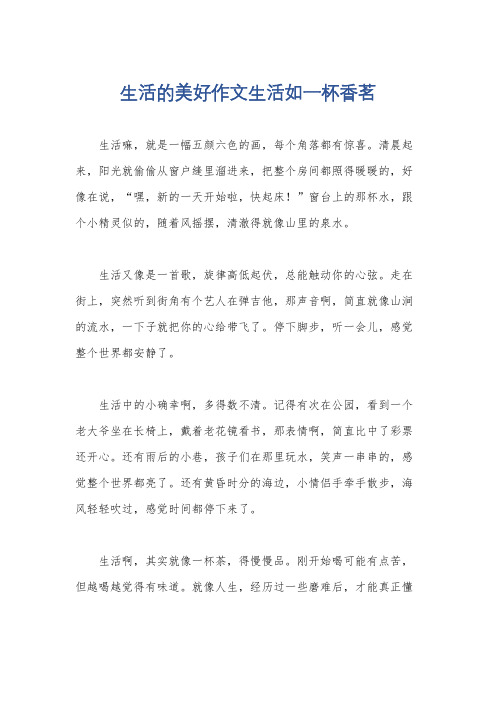 生活的美好作文生活如一杯香茗

生活嘛，就是一幅五颜六色的画，每个角落都有惊喜。清晨起来，阳光就偷偷从窗户缝里溜进来，把整个房间都照得暖暖的，好像在说，“嘿，新的一天开始啦，快起床！”窗台上的那杯水，跟个小精灵似的，随着风摇摆，清澈得就像山里的泉水。

生活又像是一首歌，旋律高低起伏，总能触动你的心弦。走在街上，突然听到街角有个艺人在弹吉他，那声音啊，简直就像山涧的流水，一下子就把你的心给带飞了。停下脚步，听一会儿，感觉整个世界都安静了。

生活中的小确幸啊，多得数不清。记得有次在公园，看到一个老大爷坐在长椅上，戴着老花镜看书，那表情啊，简直比中了彩票还开心。还有雨后的小巷，孩子们在那里玩水，笑声一串串的，感觉整个世界都亮了。还有黄昏时分的海边，小情侣手牵手散步，海风轻轻吹过，感觉时间都停下来了。

生活啊，其实就像一杯茶，得慢慢品。刚开始喝可能有点苦，但越喝越觉得有味道。就像人生，经历过一些磨难后，才能真正懂